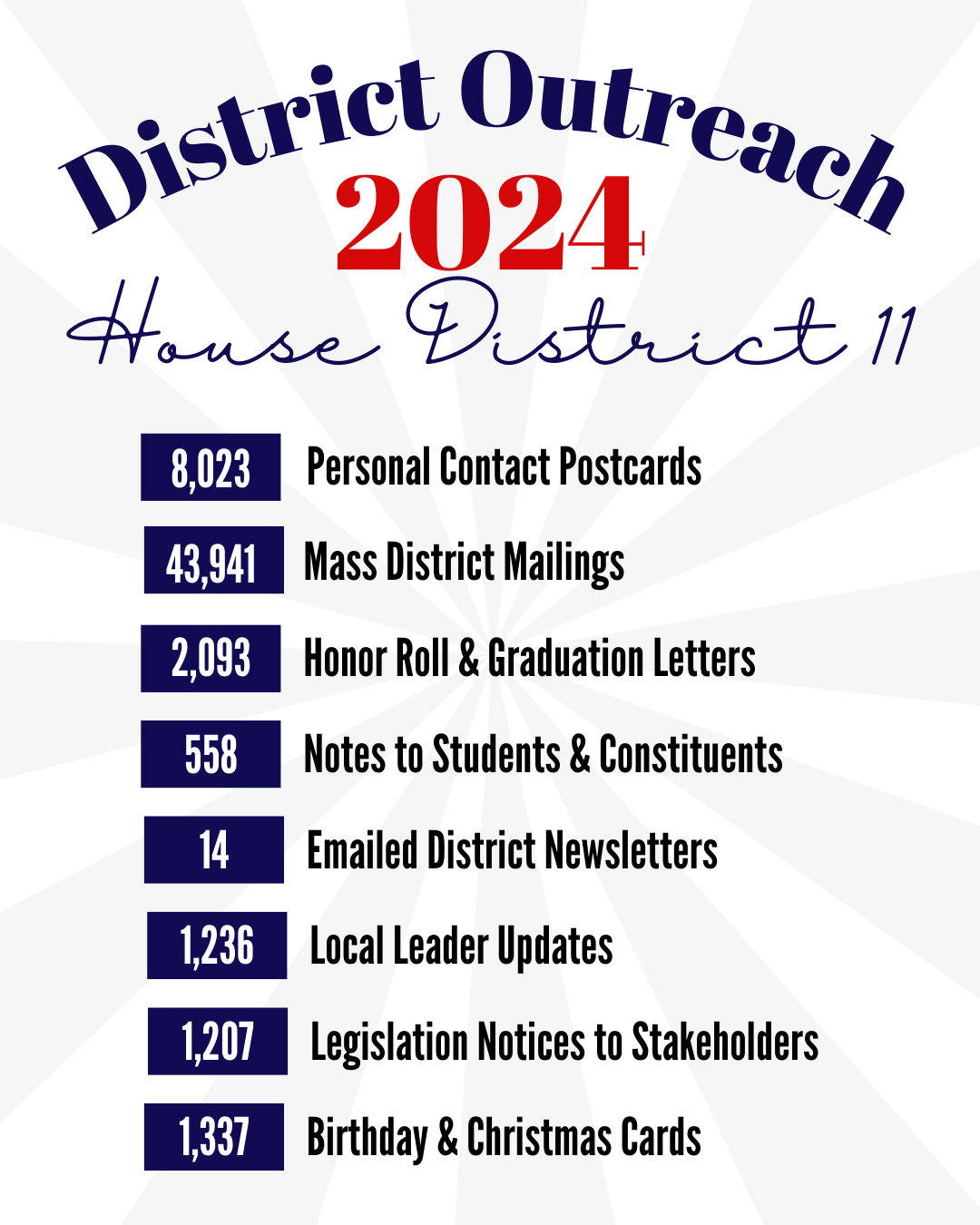 District Outreach
2024
House District 11

8,023 Personal Contact Postcards

43,941 Mass District Mailings

2,093 Honor Roll & Graduation Letters

558 Notes to Students & Constituents

14 Emailed District Newsletters

1,236 Local Leader Updates

1,207 Legislation Notices to Stakeholders

1,337 Birthday & Christmas Cards